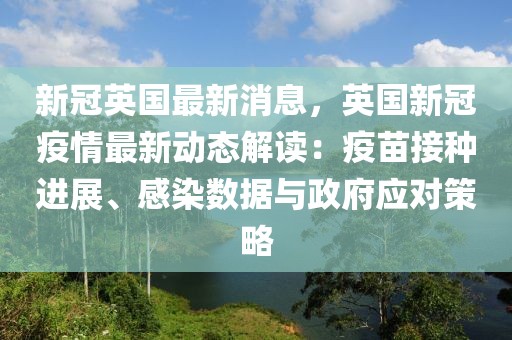 新冠英国最新消息，英国新冠疫情最新动态解读：疫苗接种进展、感染数据与政府应对策略